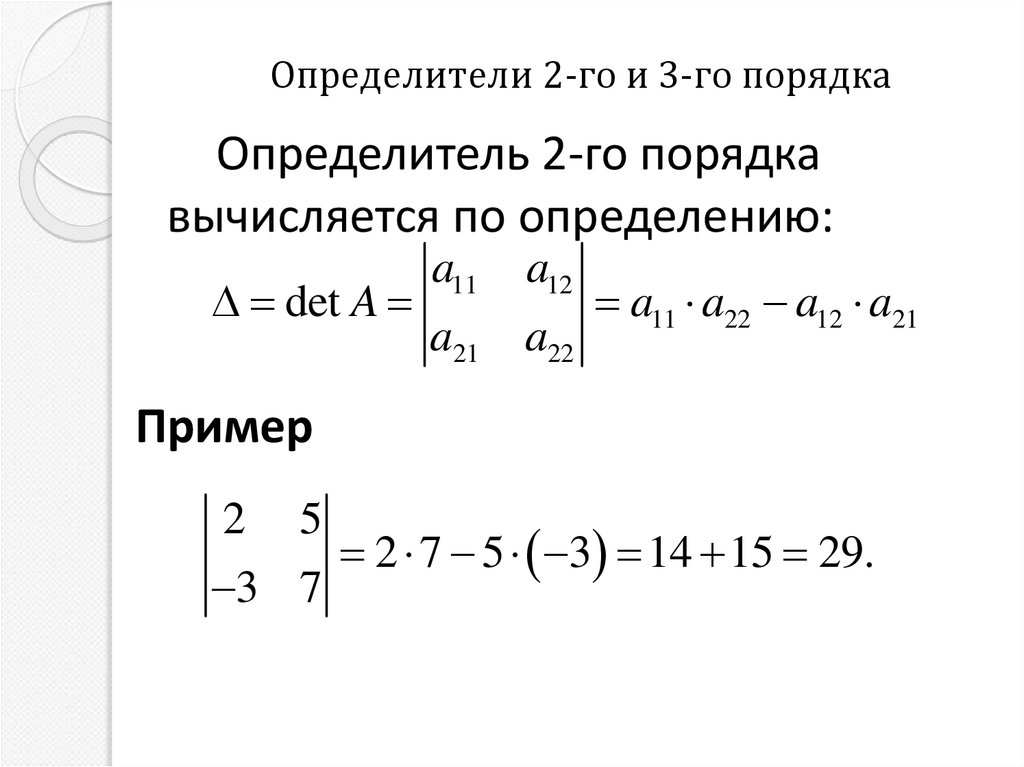 Определители 2-го и 3-го порядка

Определитель 2-го порядка вычисляется по определению:

$\Delta = \det A = \begin{vmatrix} a_{11} & a_{12} \\ a_{21} & a_{22} \end{vmatrix} = a_{11} \cdot a_{22} - a_{12} \cdot a_{21}$

Пример

$\begin{vmatrix} 2 & 5 \\ -3 & 7 \end{vmatrix} = 2 \cdot 7 - 5 \cdot (-3) = 14 + 15 = 29.$